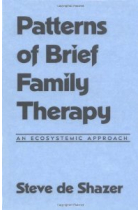 Patterns of Brief Family Therapy

AN ECOSYSTEMIC APPROACH

Steve de Shazer